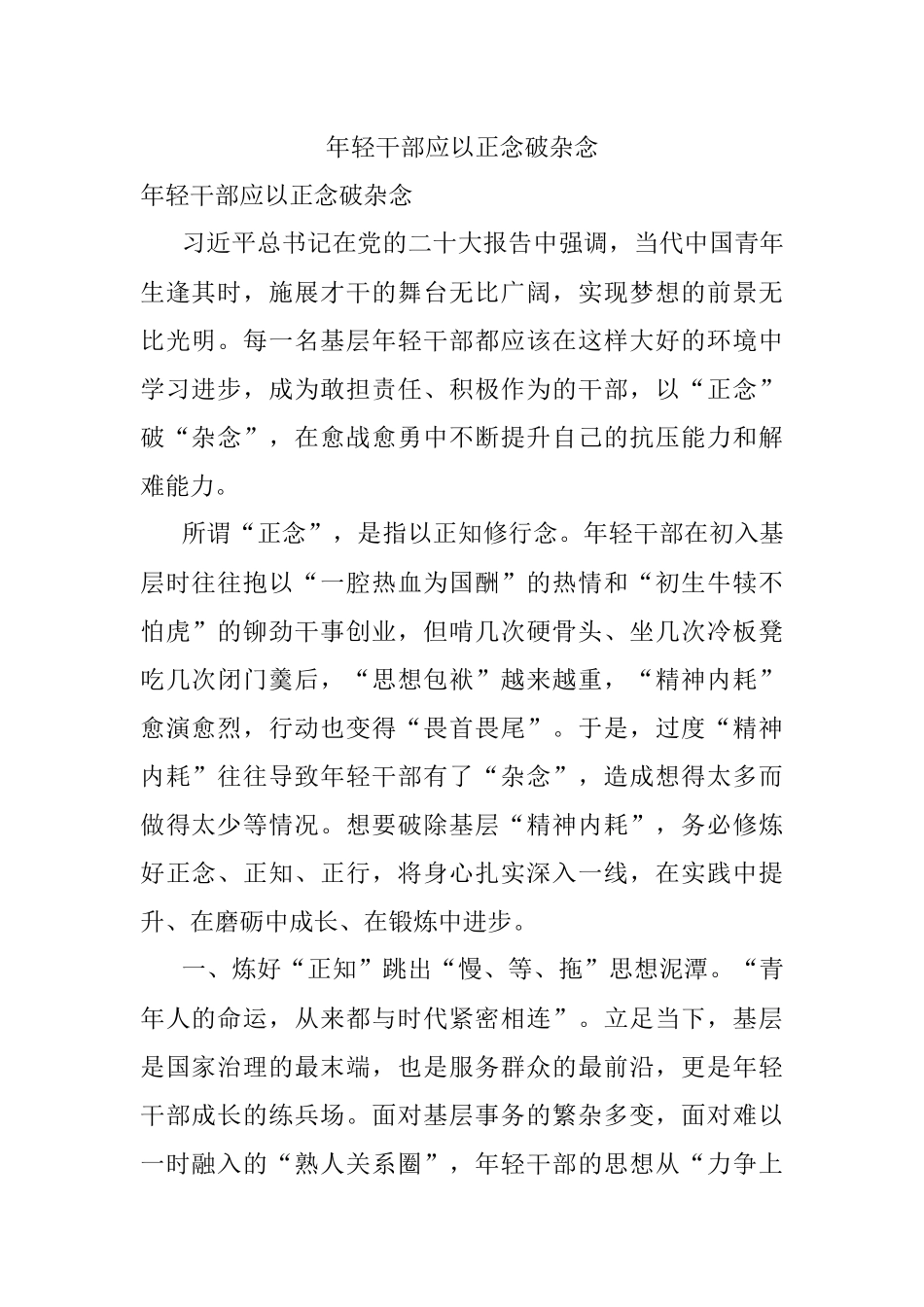 年轻干部应以正念破杂念

年轻干部应以正念破杂念

习近平总书记在党的二十大报告中强调，当代中国青年生逢其时，施展才干的舞台无比广阔，实现梦想的前景无比光明。每一名基层年轻干部都应该在这样大好的环境中学习进步，成为敢担责任、积极作为的干部，以“正念”破“杂念”，在愈战愈勇中不断提升自己的抗压能力和解难能力。

所谓“正念”，是指以正知修行念。年轻干部在初入基层时往往抱以“一腔热血为国酬”的热情和“初生牛犊不怕虎”的铆劲干事创业，但啃几次硬骨头、坐几次冷板凳吃几次闭门羹后，“思想包袱”越来越重，“精神内耗”愈演愈烈，行动也变得“畏首畏尾”。于是，过度“精神内耗”往往导致年轻干部有了“杂念”，造成想得太多而做得太少等情况。想要破除基层“精神内耗”，务必修炼好正念、正知、正行，将身心扎实深入一线，在实践中提升、在磨砺中成长、在锻炼中进步。

一、炼好“正知”跳出“慢、等、拖”思想泥潭。“青年人的命运，从来都与时代紧密相连”。立足当下，基层是国家治理的最末端，也是服务群众的最前沿，更是年轻干部成长的练兵场。面对基层事务的繁杂多变，面对难以一时融入的“熟人关系圈”，年轻干部的思想从“力争上